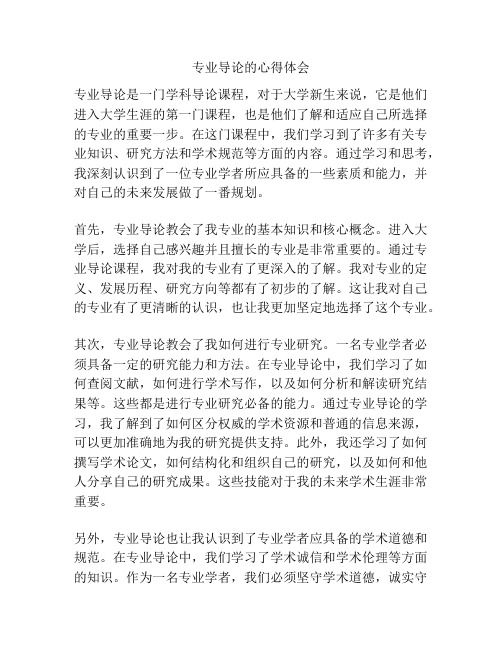 专业导论的心得体会

专业导论是一门学科导论课程，对于大学新生来说，它是他们进入大学生涯的第一门课程，也是他们了解和适应自己所选择的专业的重要一步。在这门课程中，我们学习到了许多有关专业知识、研究方法和学术规范等方面的内容。通过学习和思考，我深刻认识到了一位专业学者所应具备的一些素质和能力，并对自己的未来发展做了一番规划。

首先，专业导论教会了我专业的基本知识和核心概念。进入大学后，选择自己感兴趣并且擅长的专业是非常重要的。通过专业导论课程，我对我的专业有了更深入的了解。我对专业的定义、发展历程、研究方向等都有了初步的了解。这让我对自己的专业有了更清晰的认识，也让我更加坚定地选择了这个专业。

其次，专业导论教会了我如何进行专业研究。一名专业学者必须具备一定的研究能力和方法。在专业导论中，我们学习了如何查阅文献，如何进行学术写作，以及如何分析和解读研究结果等。这些都是进行专业研究必备的能力。通过专业导论的学习，我了解到了如何区分权威的学术资源和普通的信息来源，可以更加准确地为我的研究提供支持。此外，我还学习了如何撰写学术论文，如何结构化和组织自己的研究，以及如何和他人分享自己的研究成果。这些技能对于我的未来学术生涯非常重要。

另外，专业导论也让我认识到了专业学者应具备的学术道德和规范。在专业导论中，我们学习了学术诚信和学术伦理等方面的知识。作为一名专业学者，我们必须坚守学术道德，诚实守